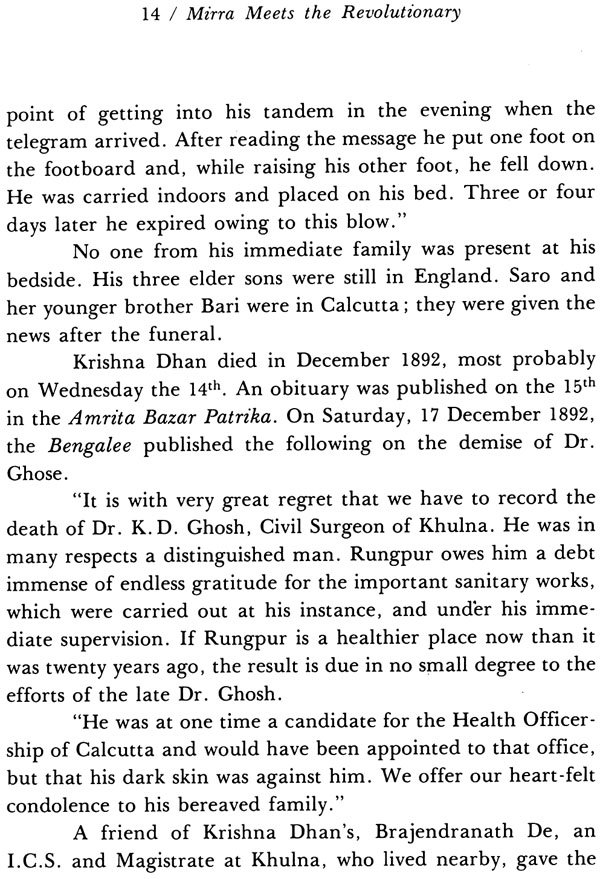 14 / Mirra Meets the Revolutionary

point of getting into his tandem in the evening when the telegram arrived. After reading the message he put one foot on the footboard and, while raising his other foot, he fell down. He was carried indoors and placed on his bed. Three or four days later he expired owing to this blow."

No one from his immediate family was present at his bedside. His three elder sons were still in England. Saro and her younger brother Bari were in Calcutta; they were given the news after the funeral.

Krishna Dhan died in December 1892, most probably on Wednesday the 14$^{th}$. An obituary was published on the 15$^{th}$ in the Amrita Bazar Patrika. On Saturday, 17 December 1892, the Bengalee published the following on the demise of Dr. Ghose.

"It is with very great regret that we have to record the death of Dr. K. D. Ghosh, Civil Surgeon of Khulna. He was in many respects a distinguished man. Rungpur owes him a debt immense of endless gratitude for the important sanitary works, which were carried out at his instance, and under his immediate supervision. If Rungpur is a healthier place now than it was twenty years ago, the result is due in no small degree to the efforts of the late Dr. Ghosh.

"He was at one time a candidate for the Health Officership of Calcutta and would have been appointed to that office, but that his dark skin was against him. We offer our heart-felt condolence to his bereaved family."

A friend of Krishna Dhan's, Brajendranath De, an I.C.S. and Magistrate at Khulna, who lived nearby, gave the